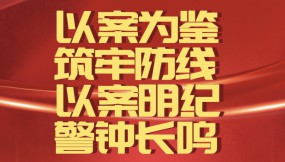 以案为鉴
筑牢防线
以案明纪
警钟长鸣